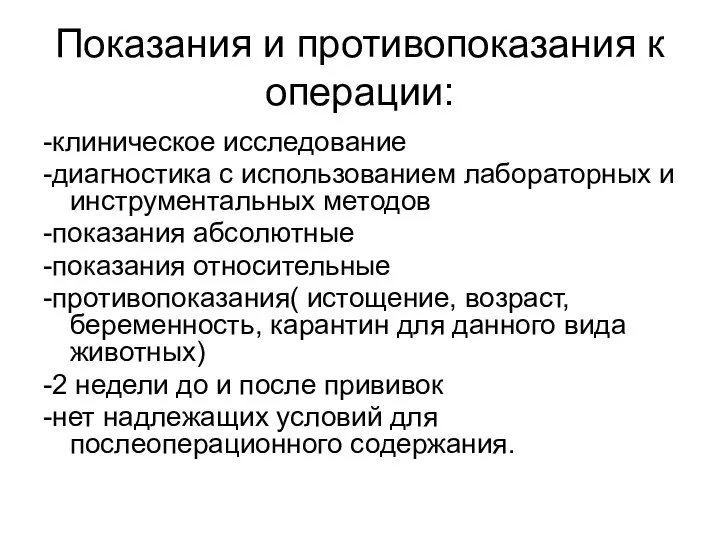 Показания и противопоказания к операции:

-клиническое исследование
-диагностика с использованием лабораторных и инструментальных методов
-показания абсолютные
-показания относительные
-противопоказания( истощение, возраст, беременность, карантин для данного вида животных)
-2 недели до и после прививок
-нет надлежащих условий для послеоперационного содержания.